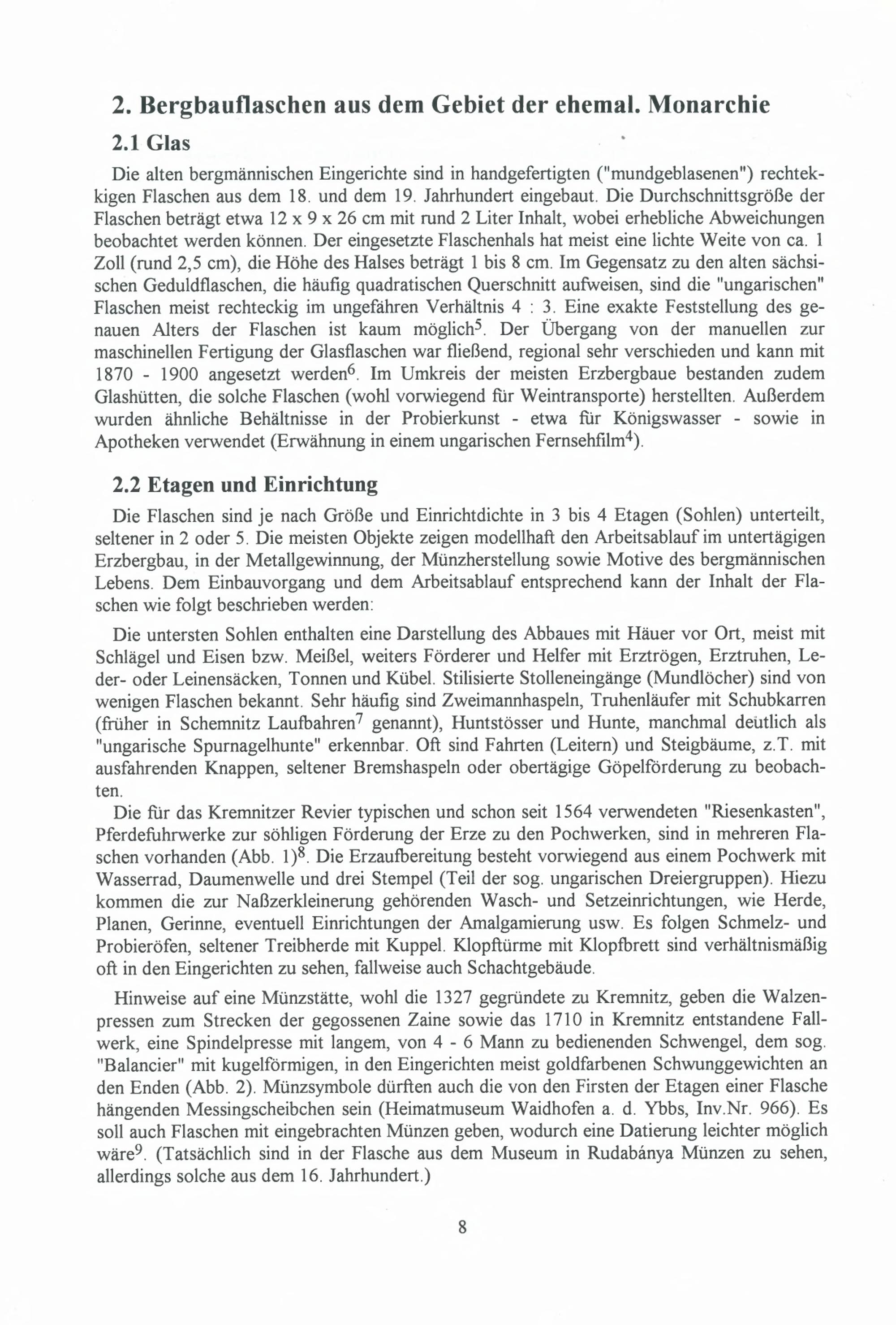 2. Bergbauflaschen aus dem Gebiet der ehemal. Monarchie

2.1 Glas

Die alten bergmännischen Eingerichte sind in handgefertigten ("mundgeblasenen") rechteckigen Flaschen aus dem 18. und dem 19. Jahrhundert eingebaut. Die Durchschnittsgröße der Flaschen beträgt etwa 12 x 9 x 26 cm mit rund 2 Liter Inhalt, wobei erhebliche Abweichungen beobachtet werden können. Der eingesetzte Flaschenhals hat meist eine lichte Weite von ca. 1 Zoll (rund 2,5 cm), die Höhe des Halses beträgt 1 bis 8 cm. Im Gegensatz zu den alten sächsischen Geduldflaschen, die häufig quadratischen Querschnitt aufweisen, sind die "ungarischen" Flaschen meist rechteckig im ungefähren Verhältnis 4 : 3. Eine exakte Feststellung des genauen Alters der Flaschen ist kaum möglich$^5$. Der Übergang von der manuellen zur maschinellen Fertigung der Glasflaschen war fließend, regional sehr verschieden und kann mit 1870 - 1900 angesetzt werden$^6$. Im Umkreis der meisten Erzbergbaue bestanden zudem Glashütten, die solche Flaschen (wohl vorwiegend für Weintransporte) herstellten. Außerdem wurden ähnliche Behältnisse in der Probierkunst - etwa für Königswasser - sowie in Apotheken verwendet (Erwähnung in einem ungarischen Fernsehfilm$^4$).

2.2 Etagen und Einrichtung

Die Flaschen sind je nach Größe und Einrichtdichte in 3 bis 4 Etagen (Sohlen) unterteilt, seltener in 2 oder 5. Die meisten Objekte zeigen modellhaft den Arbeitsablauf im untertägigen Erzbergbau, in der Metallgewinnung, der Münzherstellung sowie Motive des bergmännischen Lebens. Dem Einbauvorgang und dem Arbeitsablauf entsprechend kann der Inhalt der Flaschen wie folgt beschrieben werden:

Die untersten Sohlen enthalten eine Darstellung des Abbaues mit Häuer vor Ort, meist mit Schlägel und Eisen bzw. Meißel, weiters Förderer und Helfer mit Erztrögen, Erztruhen, Leder- oder Leinensäcken, Tonnen und Kübel. Stilisierte Stolleneingänge (Mundlöcher) sind von wenigen Flaschen bekannt. Sehr häufig sind Zweimannhaspeln, Truhenläufer mit Schubkarren (früher in Schemnitz Laufbahren$^7$ genannt), Huntstösser und Hunte, manchmal deutlich als "ungarische Spurnagelhunte" erkennbar. Oft sind Fahrten (Leitern) und Steigbäume, z.T. mit ausfahrenden Knappen, seltener Bremshaspeln oder obertägige Göpelförderung zu beobachten.

Die für das Kremnitzer Revier typischen und schon seit 1564 verwendeten "Riesenkasten", Pferdefuhrwerke zur söhligen Förderung der Erze zu den Pochwerken, sind in mehreren Flaschen vorhanden (Abb. 1)$^8$. Die Erzaufbereitung besteht vorwiegend aus einem Pochwerk mit Wasserrad, Daumenwelle und drei Stempel (Teil der sog. ungarischen Dreiergruppen). Hiezu kommen die zur Naßzerkleinerung gehörenden Wasch- und Setzeinrichtungen, wie Herde, Planen, Gerinne, eventuell Einrichtungen der Amalgamierung usw. Es folgen Schmelz- und Probieröfen, seltener Treibherde mit Kuppel. Klopftürme mit Klopfbrett sind verhältnismäßig oft in den Eingerichten zu sehen, fallweise auch Schachtgebäude.

Hinweise auf eine Münzstätte, wohl die 1327 gegründete zu Kremnitz, geben die Walzenpressen zum Strecken der gegossenen Zaine sowie das 1710 in Kremnitz entstandene Fallwerk, eine Spindelpresse mit langem, von 4 - 6 Mann zu bedienenden Schwengel, dem sog. "Balancier" mit kugelförmigen, in den Eingerichten meist goldfarbenen Schwunggewichten an den Enden (Abb. 2). Münzsymbole dürften auch die von den Firsten der Etagen einer Flasche hängenden Messingscheibchen sein (Heimatmuseum Waidhofen a. d. Ybbs, Inv.Nr. 966). Es soll auch Flaschen mit eingebrachten Münzen geben, wodurch eine Datierung leichter möglich wäre$^9$. (Tatsächlich sind in der Flasche aus dem Museum in Rudabánya Münzen zu sehen, allerdings solche aus dem 16. Jahrhundert.)

8